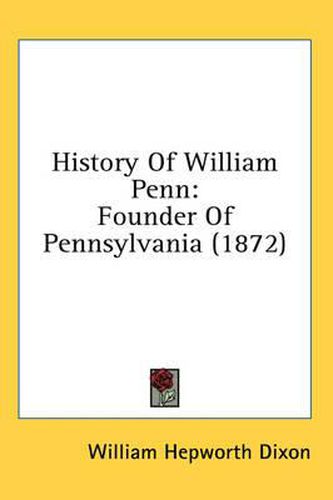 History Of William Penn:
Founder Of Pennsylvania (1872)

William Hepworth Dixon